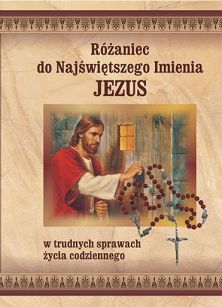 Różaniec
do Najświętszego Imienia
JEZUS

w trudnych sprawach
życia codziennego